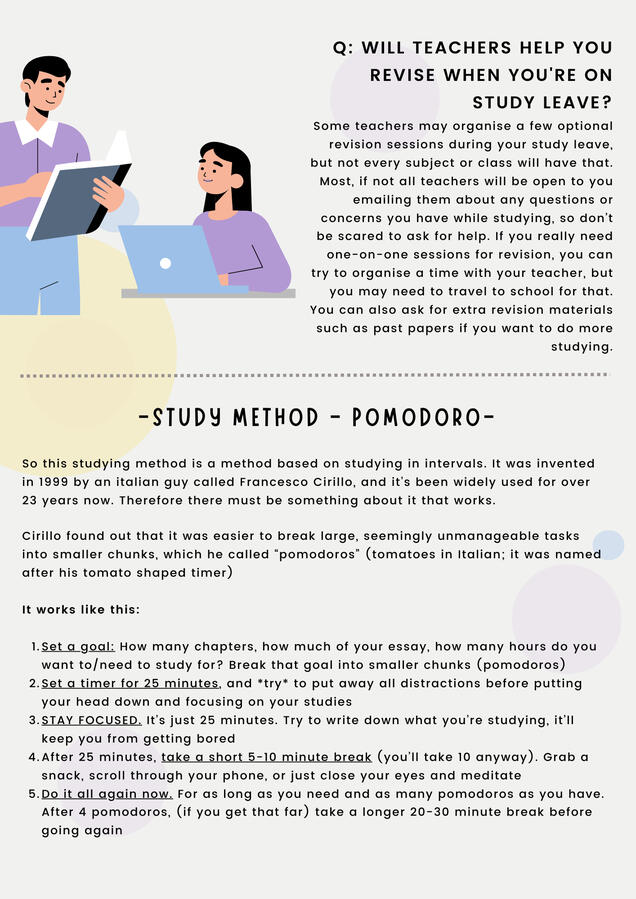 Q: WILL TEACHERS HELP YOU REVISE WHEN YOU'RE ON STUDY LEAVE?

Some teachers may organise a few optional revision sessions during your study leave, but not every subject or class will have that. Most, if not all teachers will be open to you emailing them about any questions or concerns you have while studying, so don't be scared to ask for help. If you really need one-on-one sessions for revision, you can try to organise a time with your teacher, but you may need to travel to school for that. You can also ask for extra revision materials such as past papers if you want to do more studying.

-STUDY METHOD - POMODORO-

So this studying method is a method based on studying in intervals. It was invented in 1999 by an italian guy called Francesco Cirillo, and it's been widely used for over 23 years now. Therefore there must be something about it that works.

Cirillo found out that it was easier to break large, seemingly unmanageable tasks into smaller chunks, which he called "pomodoros" (tomatoes in Italian; it was named after his tomato shaped timer)

It works like this:

1. Set a goal: How many chapters, how much of your essay, how many hours do you want to/need to study for? Break that goal into smaller chunks (pomodoros)
2. Set a timer for 25 minutes, and *try* to put away all distractions before putting your head down and focusing on your studies
3. STAY FOCUSED. It's just 25 minutes. Try to write down what you're studying, it'll keep you from getting bored
4. After 25 minutes, take a short 5-10 minute break (you'll take 10 anyway). Grab a snack, scroll through your phone, or just close your eyes and meditate
5. Do it all again now. For as long as you need and as many pomodoros as you have. After 4 pomodoros, (if you get that far) take a longer 20-30 minute break before going again